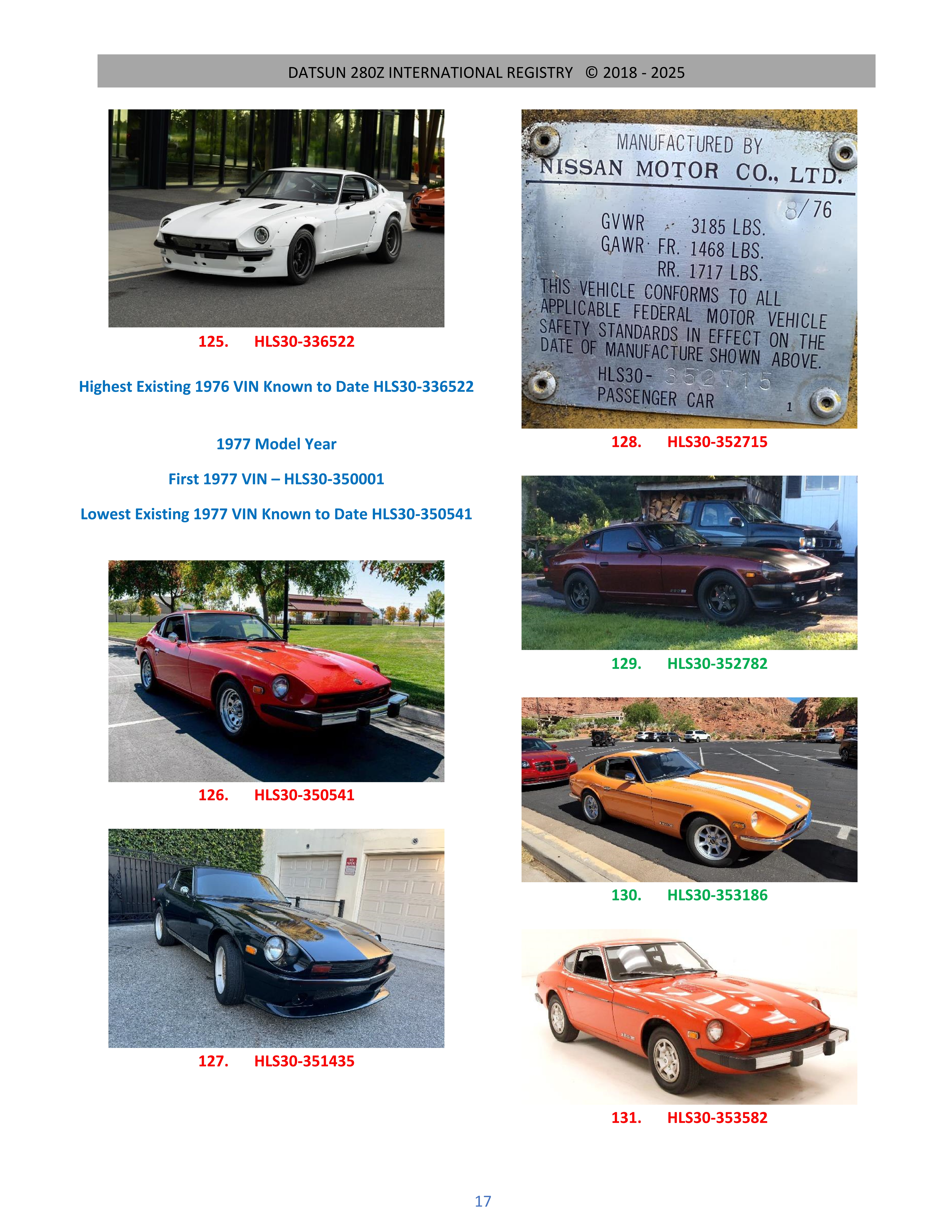 DATSUN 280Z INTERNATIONAL REGISTRY © 2018 - 2025

125. HLS30-336522

Highest Existing 1976 VIN Known to Date HLS30-336522

1977 Model Year

First 1977 VIN – HLS30-350001

Lowest Existing 1977 VIN Known to Date HLS30-350541

126. HLS30-350541

127. HLS30-351435

MANUFACTURED BY
NISSAN MOTOR CO., LTD.
8/76
GVWR 3185 LBS.
GAWR FR. 1468 LBS.
RR. 1717 LBS.
THIS VEHICLE CONFORMS TO ALL APPLICABLE FEDERAL MOTOR VEHICLE SAFETY STANDARDS IN EFFECT ON THE DATE OF MANUFACTURE SHOWN ABOVE.
HLS30- 352715
PASSENGER CAR
1

128. HLS30-352715

129. HLS30-352782

130. HLS30-353186

131. HLS30-353582

17